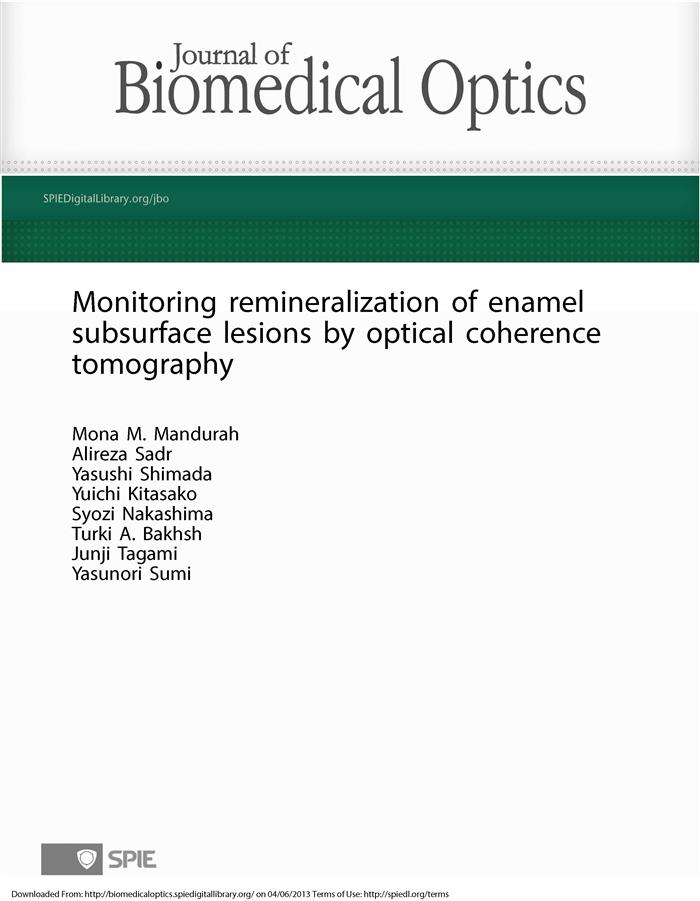 Journal of
Biomedical Optics

SPIEDigitalLibrary.org/jbo

Monitoring remineralization of enamel subsurface lesions by optical coherence tomography

Mona M. Mandurah
Alireza Sadr
Yasushi Shimada
Yuichi Kitasako
Syozi Nakashima
Turki A. Bakhsh
Junji Tagami
Yasunori Sumi

SPIE

Downloaded From: http://biomedicaloptics.spiedigitallibrary.org/ on 04/06/2013 Terms of Use: http://spiedl.org/terms